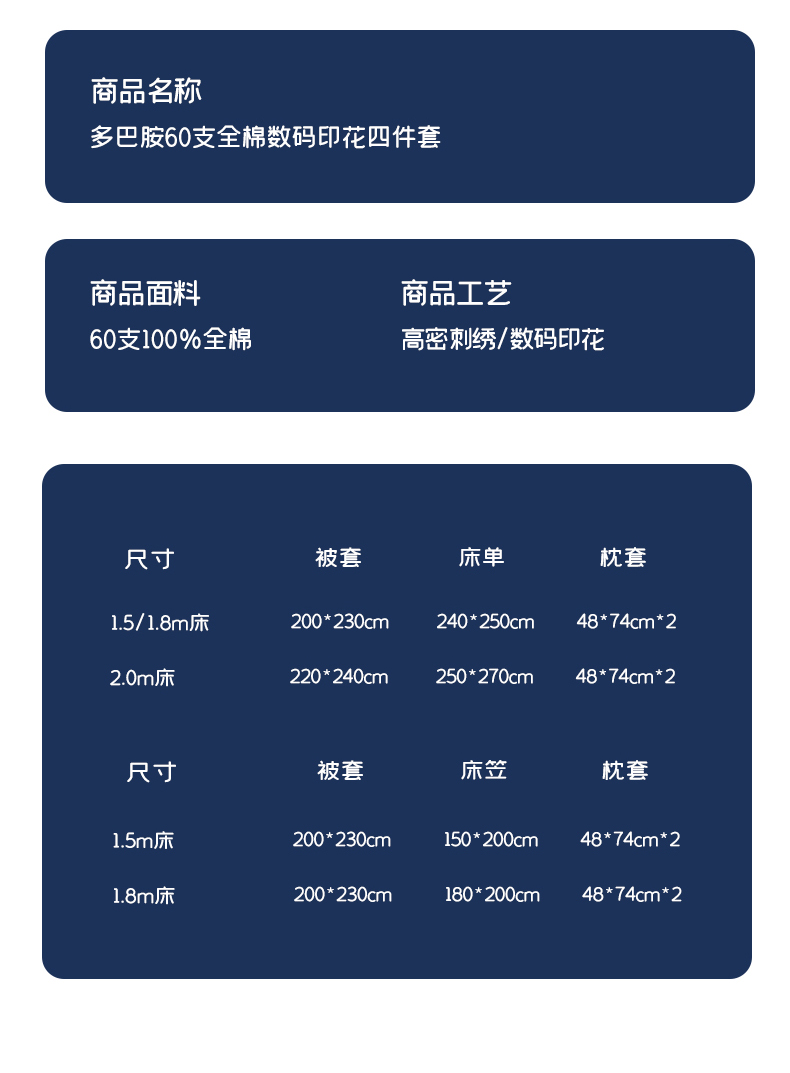 商品名称
多巴胺60支全棉数码印花四件套

商品面料
60支100%全棉

商品工艺
高密刺绣/数码印花

| 尺寸 | 被套 | 床单 | 枕套 |
|---|---|---|---|
| 1.5/1.8m床 | 200*230cm | 240*250cm | 48*74cm*2 |
| 2.0m床 | 220*240cm | 250*270cm | 48*74cm*2 |

| 尺寸 | 被套 | 床笠 | 枕套 |
|---|---|---|---|
| 1.5m床 | 200*230cm | 150*200cm | 48*74cm*2 |
| 1.8m床 | 200*230cm | 180*200cm | 48*74cm*2 |